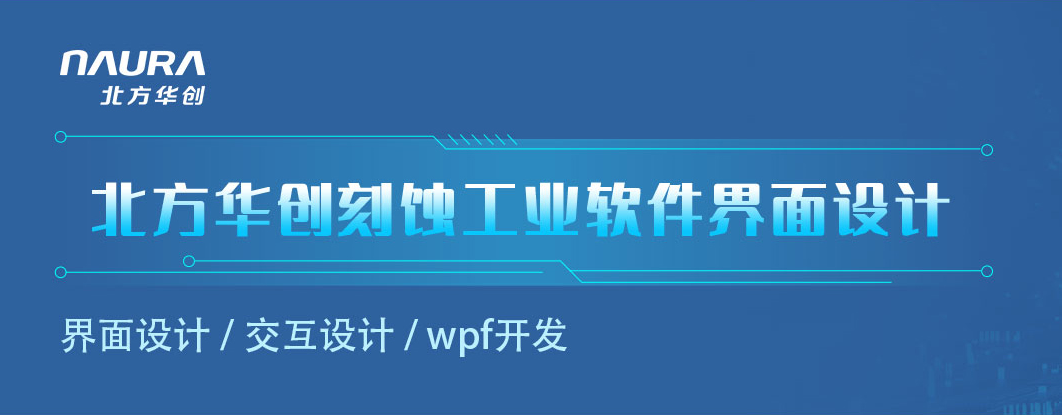 NAURA
北方华创

北方华创刻蚀工业软件界面设计

界面设计 / 交互设计 / wpf开发